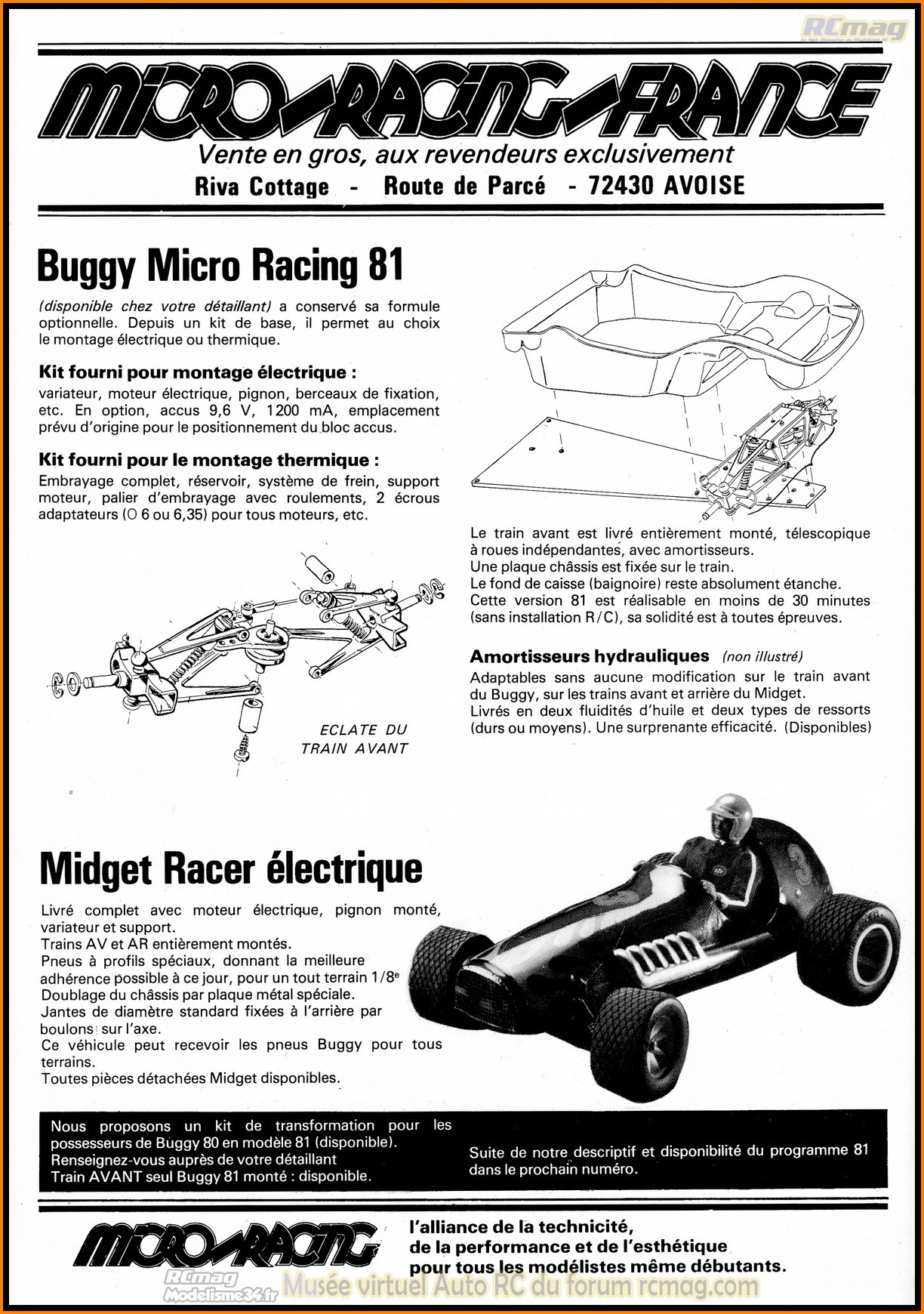 RCmag

MICRO-RACING-FRANCE

Vente en gros, aux revendeurs exclusivement

Riva Cottage - Route de Parcé - 72430 AVOISE

Buggy Micro Racing 81

(disponible chez votre détaillant) a conservé sa formule optionnelle. Depuis un kit de base, il permet au choix le montage électrique ou thermique.

Kit fourni pour montage électrique :
variateur, moteur électrique, pignon, berceaux de fixation, etc. En option, accus 9,6 V, 1200 mA, emplacement prévu d'origine pour le positionnement du bloc accus.

Kit fourni pour le montage thermique :
Embrayage complet, réservoir, système de frein, support moteur, palier d'embrayage avec roulements, 2 écrous adaptateurs (O 6 ou 6,35) pour tous moteurs, etc.

ECLATE DU TRAIN AVANT

Le train avant est livré entièrement monté, télescopique à roues indépendantes, avec amortisseurs.
Une plaque châssis est fixée sur le train.
Le fond de caisse (baignoire) reste absolument étanche.
Cette version 81 est réalisable en moins de 30 minutes (sans installation R/C), sa solidité est à toutes épreuves.

Amortisseurs hydrauliques (non illustré)
Adaptables sans aucune modification sur le train avant du Buggy, sur les trains avant et arrière du Midget.
Livrés en deux fluidités d'huile et deux types de ressorts (durs ou moyens). Une surprenante efficacité. (Disponibles)

Midget Racer électrique

Livré complet avec moteur électrique, pignon monté, variateur et support.
Trains AV et AR entièrement montés.
Pneus à profils spéciaux, donnant la meilleure adhérence possible à ce jour, pour un tout terrain 1/8e
Doublage du châssis par plaque métal spéciale.
Jantes de diamètre standard fixées à l'arrière par boulons sur l'axe.
Ce véhicule peut recevoir les pneus Buggy pour tous terrains.
Toutes pièces détachées Midget disponibles.

Nous proposons un kit de transformation pour les possesseurs de Buggy 80 en modèle 81 (disponible).
Renseignez-vous auprès de votre détaillant
Train AVANT seul Buggy 81 monté : disponible.

Suite de notre descriptif et disponibilité du programme 81 dans le prochain numéro.

MICRO-RACING

l'alliance de la technicité,
de la performance et de l'esthétique
pour tous les modélistes même débutants.

RCmag Modelisme34.fr Musée virtuel Auto RC du forum rcmag.com